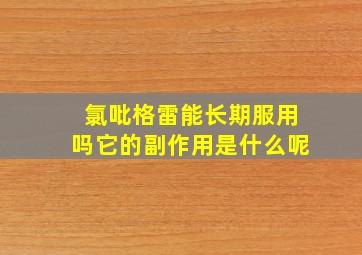 氯吡格雷能长期服用吗它的副作用是什么呢